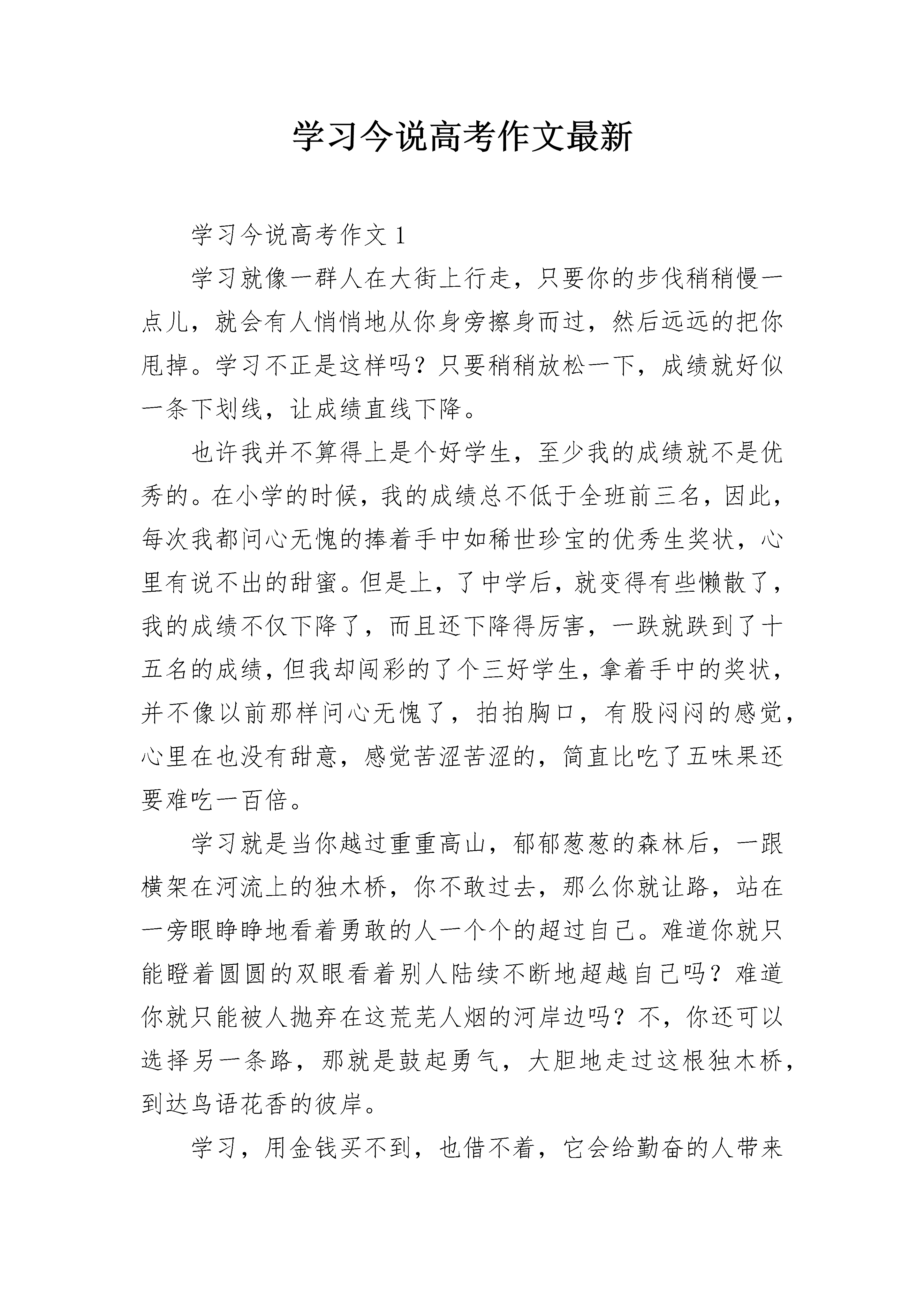 学习今说高考作文最新

学习今说高考作文1

学习就像一群人在大街上行走，只要你的步伐稍稍慢一点儿，就会有人悄悄地从你身旁擦身而过，然后远远的把你甩掉。学习不正是这样吗？只要稍稍放松一下，成绩就好似一条下划线，让成绩直线下降。

也许我并不算得上是个好学生，至少我的成绩就不是优秀的。在小学的时候，我的成绩总不低于全班前三名，因此，每次我都问心无愧的捧着手中如稀世珍宝的优秀生奖状，心里有说不出的甜蜜。但是上，了中学后，就变得有些懒散了，我的成绩不仅下降了，而且还下降得厉害，一跌就跌到了十五名的成绩，但我却闯彩的了个三好学生，拿着手中的奖状，并不像以前那样问心无愧了，拍拍胸口，有股闷闷的感觉，心里在也没有甜意，感觉苦涩苦涩的，简直比吃了五味果还要难吃一百倍。

学习就是当你越过重重高山，郁郁葱葱的森林后，一跟横架在河流上的独木桥，你不敢过去，那么你就让路，站在一旁眼睁睁地看着勇敢的人一个个的超过自己。难道你就只能瞪着圆圆的双眼看着别人陆续不断地超越自己吗？难道你就只能被人抛弃在这荒芜人烟的河岸边吗？不，你还可以选择另一条路，那就是鼓起勇气，大胆地走过这根独木桥，到达鸟语花香的彼岸。

学习，用金钱买不到，也借不着，它会给勤奋的人带来